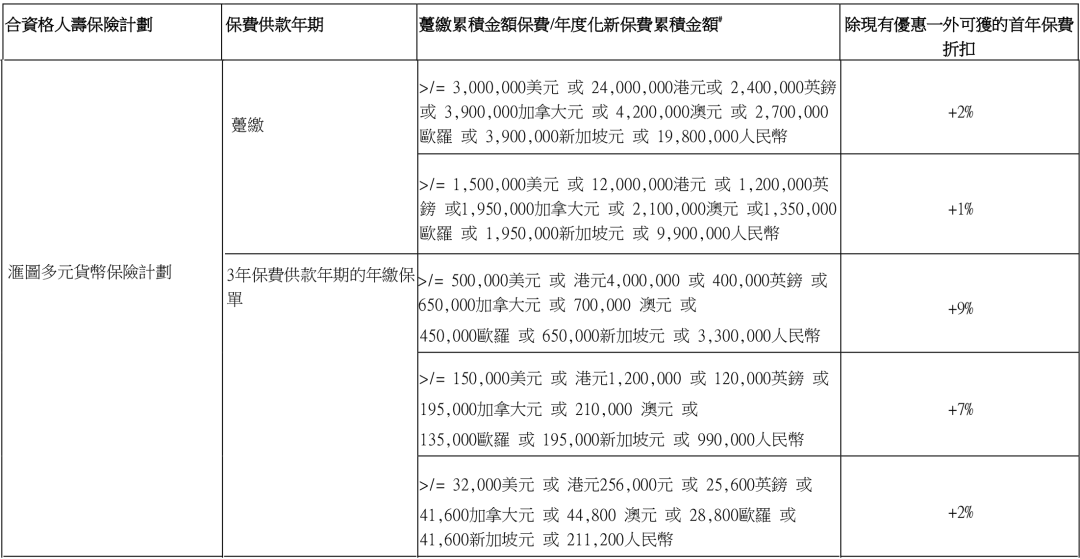 | 合資格人壽保險計劃 | 保費供款年期 | 躉繳累積金額保費/年度化新保費累積金額# | 除現有優惠一外可獲的首年保費折扣 |
|---|---|---|---|
| 滙圖多元貨幣保險計劃 | 躉繳 | >/= 3,000,000美元 或 24,000,000港元或 2,400,000英鎊 或 3,900,000加拿大元 或 4,200,000澳元 或 2,700,000歐羅 或 3,900,000新加坡元 或 19,800,000人民幣 | +2% |
| | | >/= 1,500,000美元 或 12,000,000港元 或 1,200,000英鎊 或1,950,000加拿大元 或 2,100,000澳元 或1,350,000歐羅 或 1,950,000新加坡元 或 9,900,000人民幣 | +1% |
| | 3年保費供款年期的年繳保單 | >/= 500,000美元 或 港元4,000,000 或 400,000英鎊 或 650,000加拿大元 或 700,000 澳元 或 450,000歐羅 或 650,000新加坡元 或 3,300,000人民幣 | +9% |
| | | >/= 150,000美元 或 港元1,200,000 或 120,000英鎊 或 195,000加拿大元 或 210,000 澳元 或 135,000歐羅 或 195,000新加坡元 或 990,000人民幣 | +7% |
| | | >/= 32,000美元 或 港元256,000元 或 25,600英鎊 或 41,600加拿大元 或 44,800 澳元 或 28,800歐羅 或 41,600新加坡元 或 211,200人民幣 | +2% |